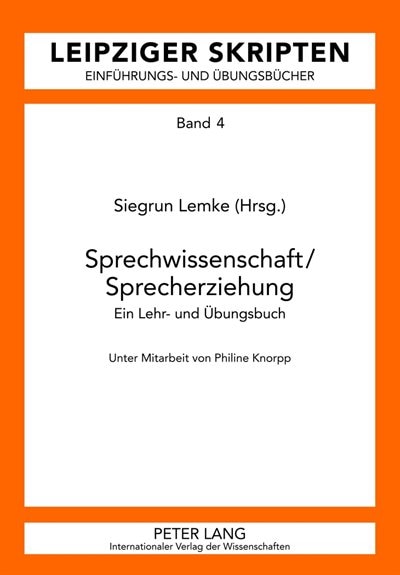 LEIPZIGER SKRIPTEN
EINFÜHRUNGS- UND ÜBUNGSBÜCHER

Band 4

Siegrun Lemke (Hrsg.)

Sprechwissenschaft/
Sprecherziehung
Ein Lehr- und Übungsbuch

Unter Mitarbeit von Philine Knorpp

PETER LANG
Internationaler Verlag der Wissenschaften